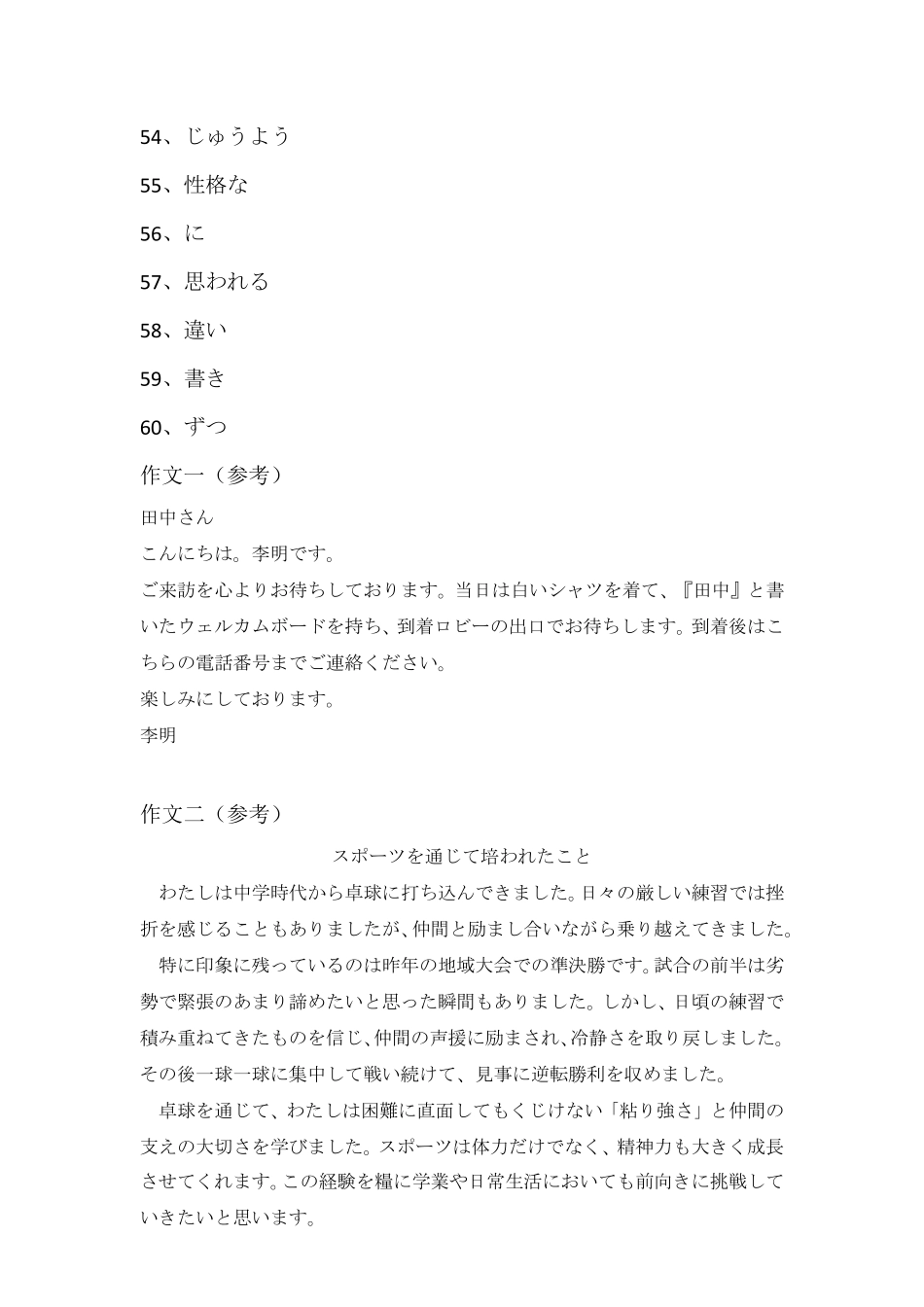 54、じゅうよう

55、性格な

56、に

57、思われる

58、違い

59、書き

60、ずつ

作文一（参考）

田中さん

こんにちは。李明です。

ご来訪を心よりお待ちしております。当日は白いシャツを着て、『田中』と書いたウェルカムボードを持ち、到着ロビーの出口でお待ちします。到着後はこちらの電話番号までご連絡ください。

楽しみにしております。

李明

作文二（参考）

スポーツを通じて培われたこと

わたしは中学時代から卓球に打ち込んできました。日々の厳しい練習では挫折を感じることもありましたが、仲間と励まし合いながら乗り越えてきました。

特に印象に残っているのは昨年の地域大会での準決勝です。試合の前半は劣勢で緊張のあまり諦めたいと思った瞬間もありました。しかし、日頃の練習で積み重ねてきたものを信じ、仲間の声援に励まされ、冷静さを取り戻しました。その後一球一球に集中して戦い続けて、見事に逆転勝利を収めました。

卓球を通じて、わたしは困難に直面してもくじけない「粘り強さ」と仲間の支えの大切さを学びました。スポーツは体力だけでなく、精神力も大きく成長させてくれます。この経験を糧に学業や日常生活においても前向きに挑戦していきたいと思います。